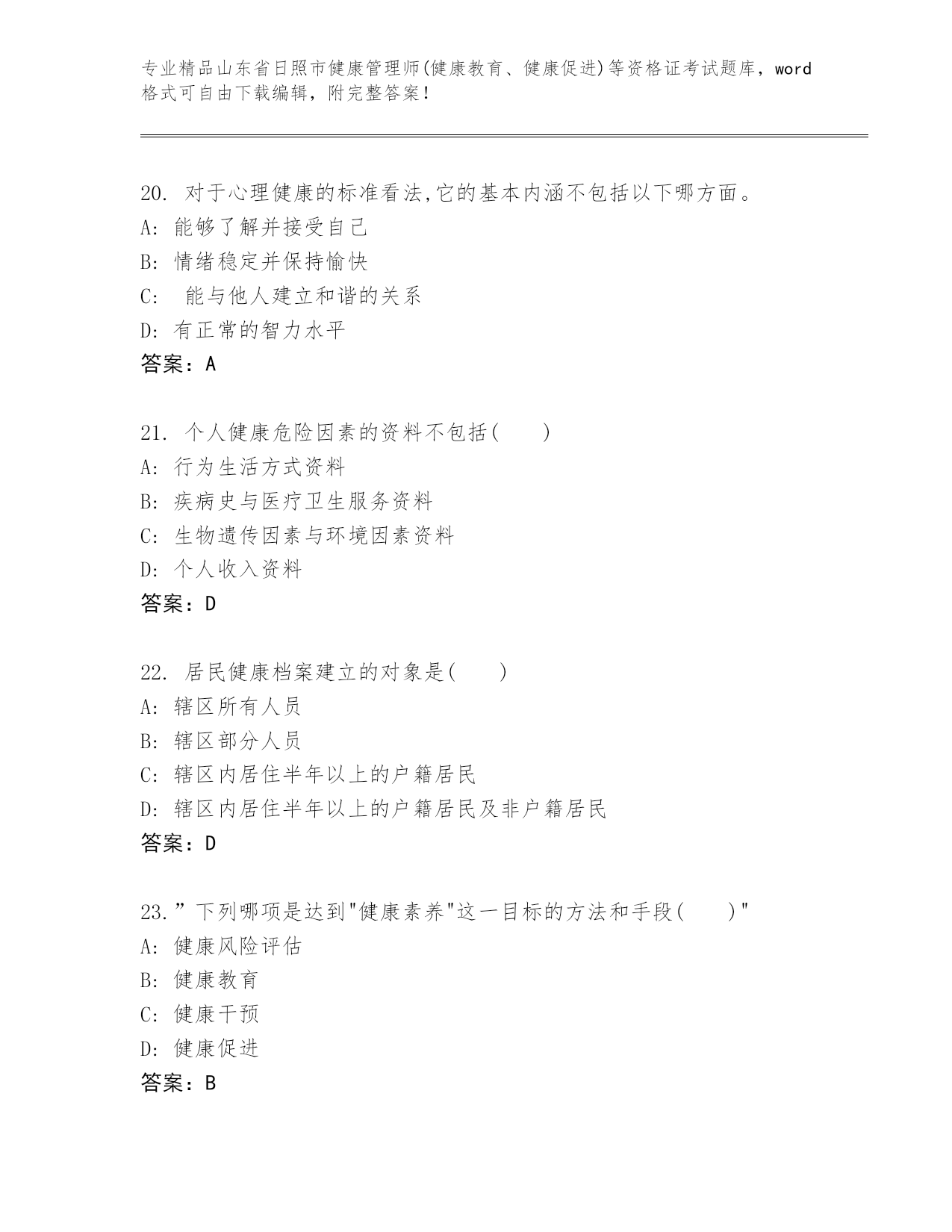 专业精品山东省日照市健康管理师(健康教育、健康促进)等资格证考试题库，word格式可自由下载编辑，附完整答案！

20. 对于心理健康的标准看法,它的基本内涵不包括以下哪方面。
A: 能够了解并接受自己
B: 情绪稳定并保持愉快
C: 能与他人建立和谐的关系
D: 有正常的智力水平
答案：A

21. 个人健康危险因素的资料不包括(　　)
A: 行为生活方式资料
B: 疾病史与医疗卫生服务资料
C: 生物遗传因素与环境因素资料
D: 个人收入资料
答案：D

22. 居民健康档案建立的对象是(　　)
A: 辖区所有人员
B: 辖区部分人员
C: 辖区内居住半年以上的户籍居民
D: 辖区内居住半年以上的户籍居民及非户籍居民
答案：D

23.”下列哪项是达到"健康素养"这一目标的方法和手段(　　)"
A: 健康风险评估
B: 健康教育
C: 健康干预
D: 健康促进
答案：B